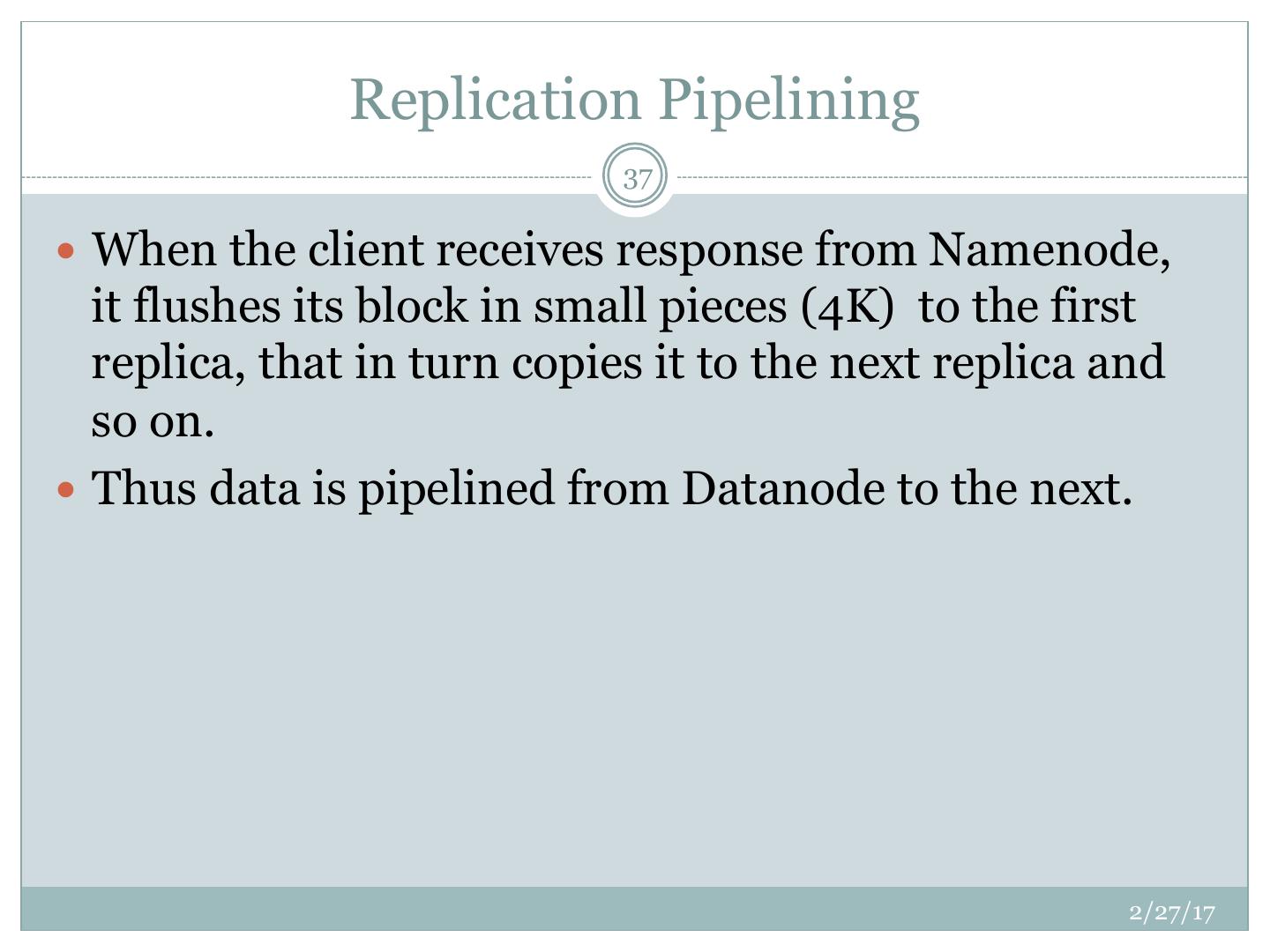 Replication Pipelining

37

• When the client receives response from Namenode, it flushes its block in small pieces (4K) to the first replica, that in turn copies it to the next replica and so on.
• Thus data is pipelined from Datanode to the next.

2/27/17